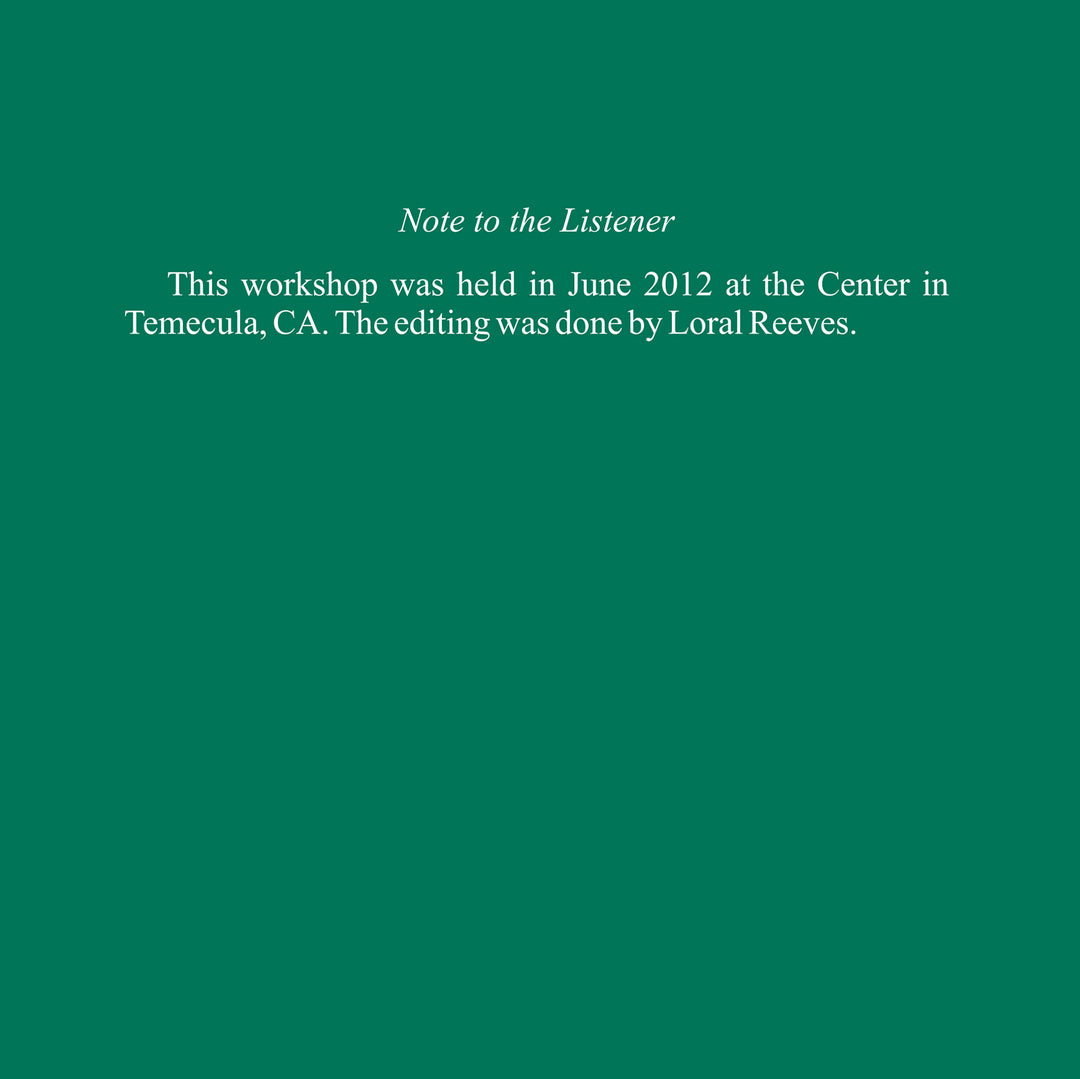 Note to the Listener

This workshop was held in June 2012 at the Center in Temecula, CA. The editing was done by Loral Reeves.